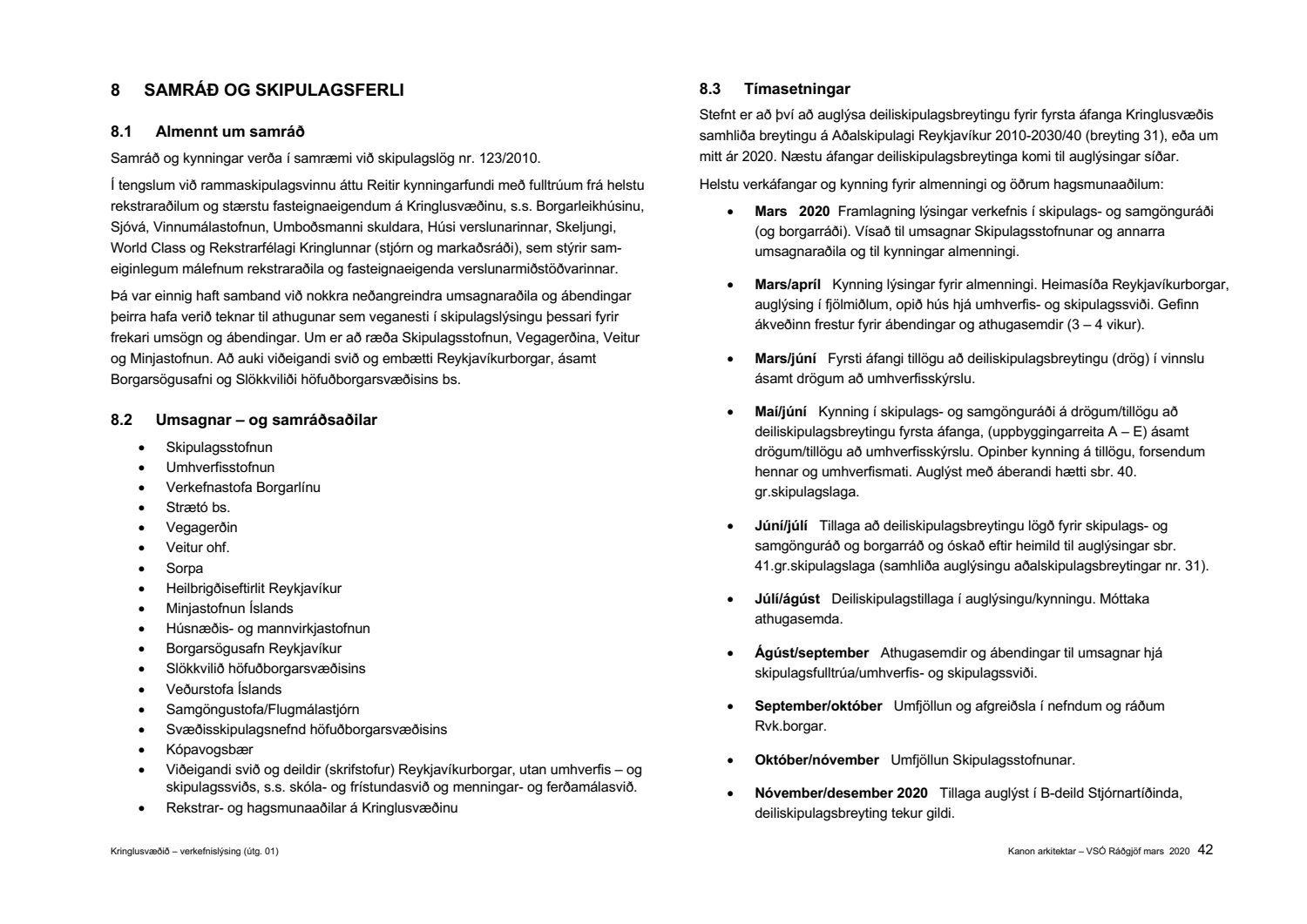 8 SAMRÁÐ OG SKIPULAGSFERLI

8.1 Almennt um samráð

Samráð og kynningar verða í samræmi við skipulagslög nr. 123/2010.

Í tengslum við rammaskipulagsvinnu áttu Reitir kynningarfundi með fulltrúum frá helstu rekstraraðilum og stærstu fasteignaeigendum á Kringlusvæðinu, s.s. Borgarleikhúsinu, Sjóvá, Vinnumálastofnun, Umboðsmanni skuldara, Húsi verslunarinnar, Skeljungi, World Class og Rekstrarfélagi Kringlunnar (stjórn og markaðsráði), sem stýrir sameiginlegum málefnum rekstraraðila og fasteignaeigenda verslunarmiðstöðvarinnar.

Þá var einnig haft samband við nokkra neðangreindra umsagnaraðila og ábendingar þeirra hafa verið teknar til athugunar sem veganesti í skipulagslýsingu þessari fyrir frekari umsögn og ábendingar. Um er að ræða Skipulagsstofnun, Vegagerðina, Veitur og Minjastofnun. Að auki viðeigandi svið og embætti Reykjavíkurborgar, ásamt Borgarsögusafni og Slökkviliði höfuðborgarsvæðisins bs.

8.2 Umsagnar – og samráðsaðilar

• Skipulagsstofnun
• Umhverfisstofnun
• Verkefnastofa Borgarlínu
• Strætó bs.
• Vegagerðin
• Veitur ohf.
• Sorpa
• Heilbrigðiseftirlit Reykjavíkur
• Minjastofnun Íslands
• Húsnæðis- og mannvirkjastofnun
• Borgarsögusafn Reykjavíkur
• Slökkvilið höfuðborgarsvæðisins
• Veðurstofa Íslands
• Samgöngustofa/Flugmálastjórn
• Svæðisskipulagsnefnd höfuðborgarsvæðisins
• Kópavogsbær
• Viðeigandi svið og deildir (skrifstofur) Reykjavíkurborgar, utan umhverfis – og skipulagssviðs, s.s. skóla- og frístundasvið og menningar- og ferðamálasvið.
• Rekstrar- og hagsmunaaðilar á Kringlusvæðinu

8.3 Tímasetningar

Stefnt er að því að auglýsa deiliskipulagsbreytingu fyrir fyrsta áfanga Kringlusvæðis samhliða breytingu á Aðalskipulagi Reykjavíkur 2010-2030/40 (breyting 31), eða um mitt ár 2020. Næstu áfangar deiliskipulagsbreytinga komi til auglýsingar síðar.

Helstu verkáfangar og kynning fyrir almenningi og öðrum hagsmunaaðilum:

• Mars 2020 Framlagning lýsingar verkefnis í skipulags- og samgönguráði (og borgarráði). Vísað til umsagnar Skipulagsstofnunar og annarra umsagnaraðila og til kynningar almenningi.

• Mars/apríl Kynning lýsingar fyrir almenningi. Heimasíða Reykjavíkurborgar, auglýsing í fjölmiðlum, opið hús hjá umhverfis- og skipulagssviði. Gefinn ákveðinn frestur fyrir ábendingar og athugasemdir (3 – 4 vikur).

• Mars/júní Fyrsti áfangi tillögu að deiliskipulagsbreytingu (drög) í vinnslu ásamt drögum að umhverfisskýrslu.

• Maí/júní Kynning í skipulags- og samgönguráði á drögum/tillögu að deiliskipulagsbreytingu fyrsta áfanga, (uppbyggingarreita A – E) ásamt drögum/tillögu að umhverfisskýrslu. Opinber kynning á tillögu, forsendum hennar og umhverfismati. Auglýst með áberandi hætti sbr. 40. gr.skipulagslaga.

• Júní/júlí Tillaga að deiliskipulagsbreytingu lögð fyrir skipulags- og samgönguráð og borgarráð og óskað eftir heimild til auglýsingar sbr. 41.gr.skipulagslaga (samhliða auglýsingu aðalskipulagsbreytingar nr. 31).

• Júlí/ágúst Deiliskipulagstillaga í auglýsingu/kynningu. Móttaka athugasemda.

• Ágúst/september Athugasemdir og ábendingar til umsagnar hjá skipulagsfulltrúa/umhverfis- og skipulagssviði.

• September/október Umfjöllun og afgreiðsla í nefndum og ráðum Rvk.borgar.

• Október/nóvember Umfjöllun Skipulagsstofnunar.

• Nóvember/desember 2020 Tillaga auglýst í B-deild Stjórnartíðinda, deiliskipulagsbreyting tekur gildi.

Kringlusvæðið – verkefnislýsing (útg. 01)

Kanon arkitektar – VSÓ Ráðgjöf mars 2020 42